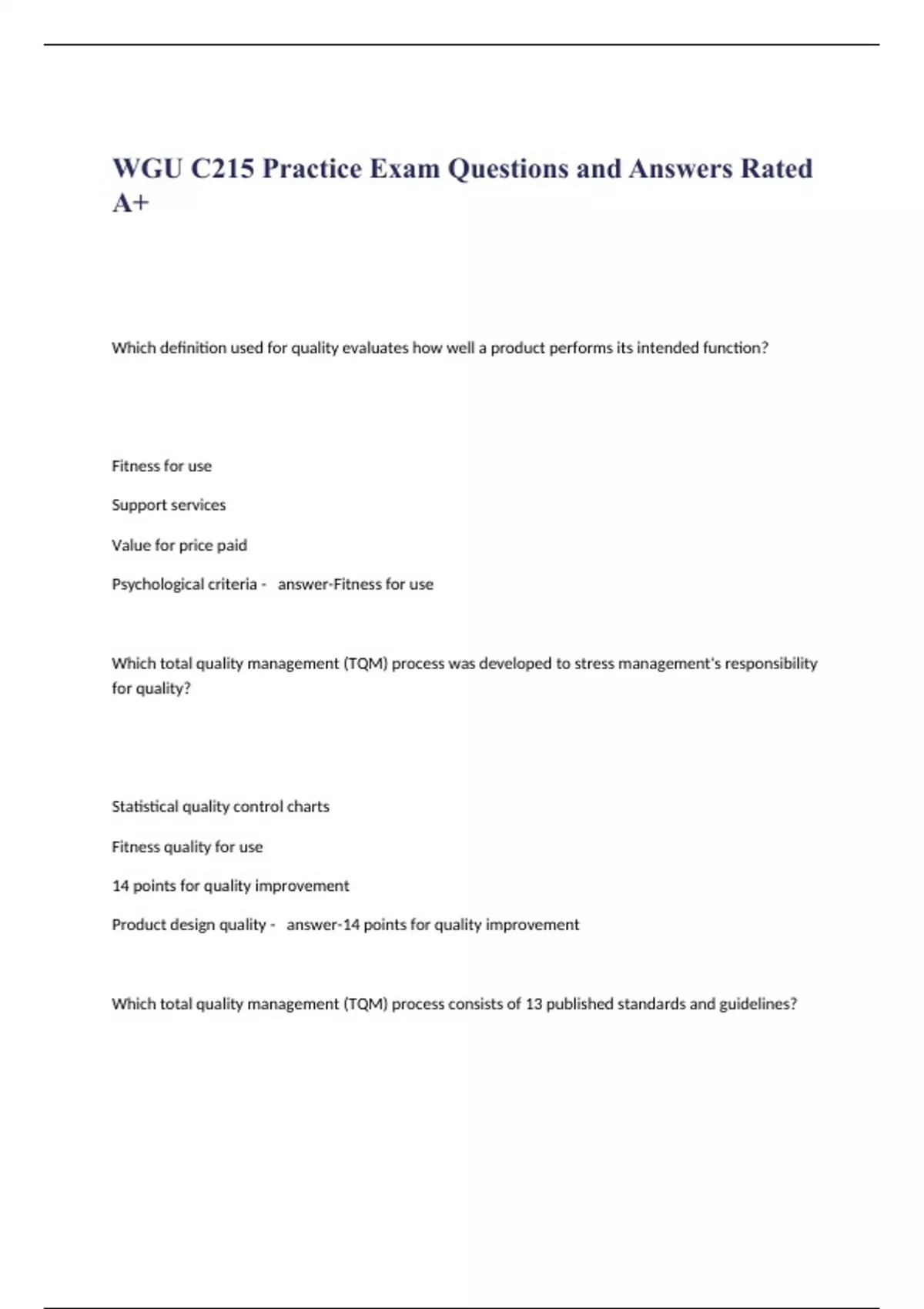 WGU C215 Practice Exam Questions and Answers Rated A+

Which definition used for quality evaluates how well a product performs its intended function?

Fitness for use

Support services

Value for price paid

Psychological criteria - answer-Fitness for use

Which total quality management (TQM) process was developed to stress management's responsibility for quality?

Statistical quality control charts

Fitness quality for use

14 points for quality improvement

Product design quality - answer-14 points for quality improvement

Which total quality management (TQM) process consists of 13 published standards and guidelines?